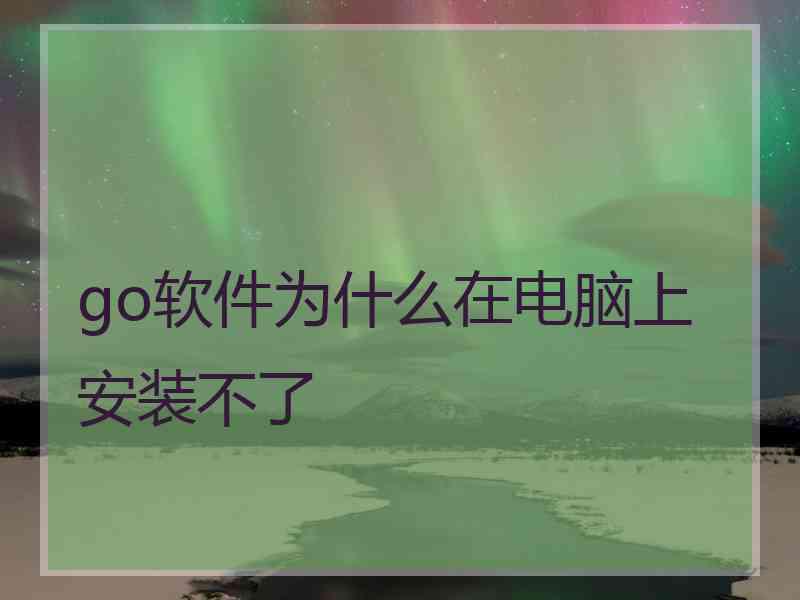 go软件为什么在电脑上安装不了